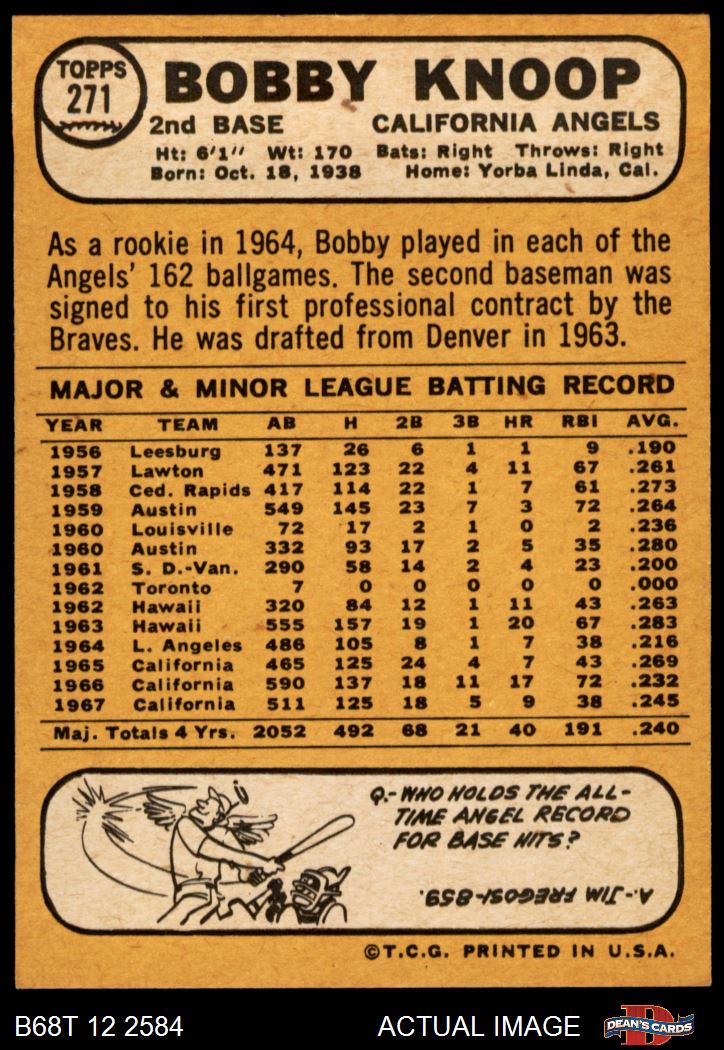 TOPPS 271

BOBBY KNOOP

2nd BASE CALIFORNIA ANGELS

Ht: 6'1" Wt: 170 Bats: Right Throws: Right
Born: Oct. 18, 1938 Home: Yorba Linda, Cal.

As a rookie in 1964, Bobby played in each of the Angels' 162 ballgames. The second baseman was signed to his first professional contract by the Braves. He was drafted from Denver in 1963.

MAJOR & MINOR LEAGUE BATTING RECORD

| YEAR | TEAM | AB | H | 2B | 3B | HR | RBI | AVG. |
|---|---|---|---|---|---|---|---|---|
| 1956 | Leesburg | 137 | 26 | 6 | 1 | 1 | 9 | .190 |
| 1957 | Lawton | 471 | 123 | 22 | 4 | 11 | 67 | .261 |
| 1958 | Ced. Rapids | 417 | 114 | 22 | 1 | 7 | 61 | .273 |
| 1959 | Austin | 549 | 145 | 23 | 7 | 3 | 72 | .264 |
| 1960 | Louisville | 72 | 17 | 2 | 1 | 0 | 2 | .236 |
| 1960 | Austin | 332 | 93 | 17 | 2 | 5 | 35 | .280 |
| 1961 | S. D.-Van. | 290 | 58 | 14 | 2 | 4 | 23 | .200 |
| 1962 | Toronto | 7 | 0 | 0 | 0 | 0 | 0 | .000 |
| 1962 | Hawaii | 320 | 84 | 12 | 1 | 11 | 43 | .263 |
| 1963 | Hawaii | 555 | 157 | 19 | 1 | 20 | 67 | .283 |
| 1964 | L. Angeles | 486 | 105 | 8 | 1 | 7 | 38 | .216 |
| 1965 | California | 465 | 125 | 24 | 4 | 7 | 43 | .269 |
| 1966 | California | 590 | 137 | 18 | 11 | 17 | 72 | .232 |
| 1967 | California | 511 | 125 | 18 | 5 | 9 | 38 | .245 |
| Maj. Totals 4 Yrs. | | 2052 | 492 | 68 | 21 | 40 | 191 | .240 |

Q.- WHO HOLDS THE ALL-TIME ANGEL RECORD FOR BASE HITS?

A.- JIM FREGOSI-859.

©T.C.G. PRINTED IN U.S.A.

B68T 12 2584 ACTUAL IMAGE DEAN'S CARDS